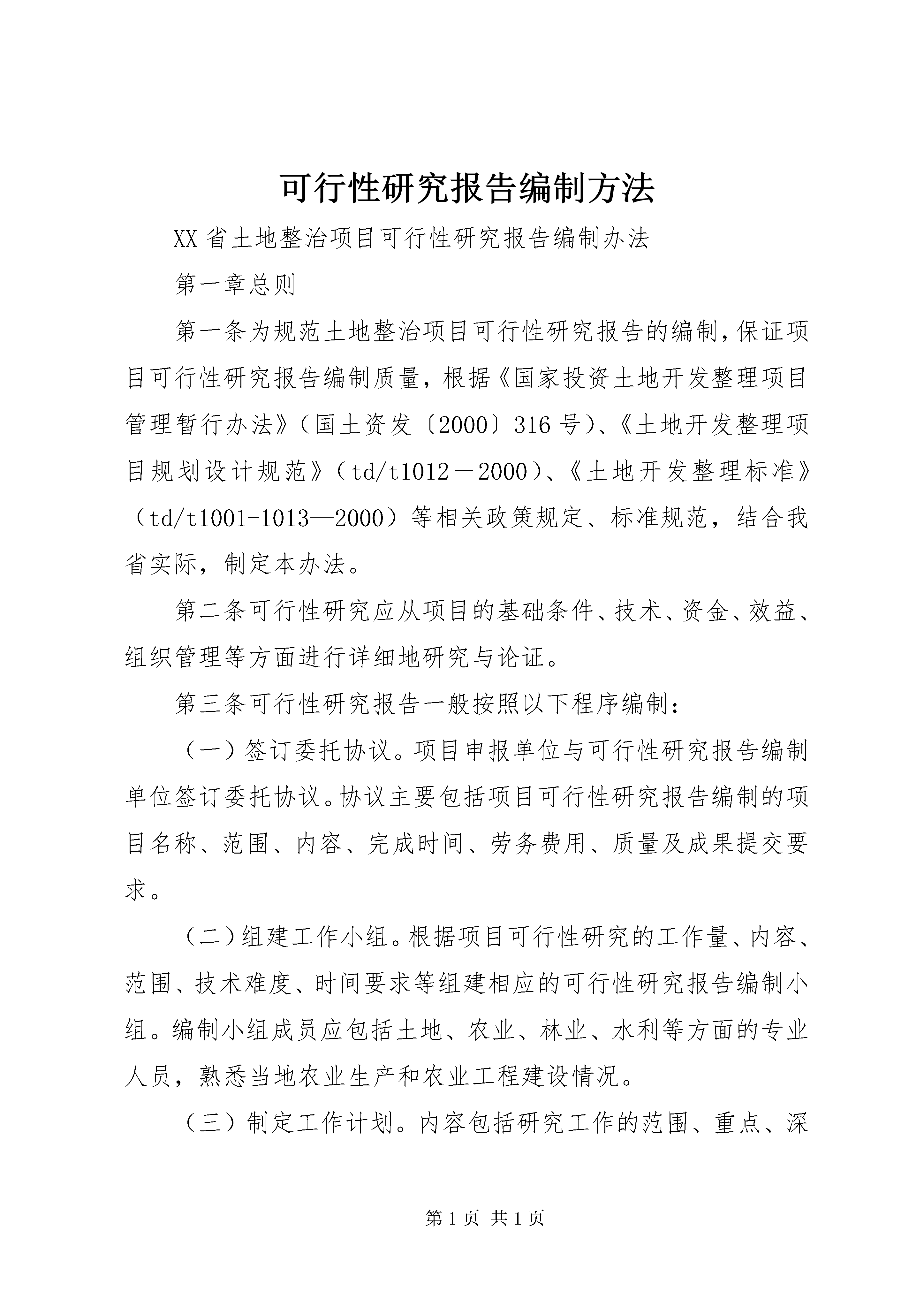 可行性研究报告编制方法

XX省土地整治项目可行性研究报告编制办法

第一章总则

第一条为规范土地整治项目可行性研究报告的编制，保证项目可行性研究报告编制质量，根据《国家投资土地开发整理项目管理暂行办法》（国土资发〔2000〕316号）、《土地开发整理项目规划设计规范》（td/t1012－2000）、《土地开发整理标准》（td/t1001-1013—2000）等相关政策规定、标准规范，结合我省实际，制定本办法。

第二条可行性研究应从项目的基础条件、技术、资金、效益、组织管理等方面进行详细地研究与论证。

第三条可行性研究报告一般按照以下程序编制：

（一）签订委托协议。项目申报单位与可行性研究报告编制单位签订委托协议。协议主要包括项目可行性研究报告编制的项目名称、范围、内容、完成时间、劳务费用、质量及成果提交要求。

（二）组建工作小组。根据项目可行性研究的工作量、内容、范围、技术难度、时间要求等组建相应的可行性研究报告编制小组。编制小组成员应包括土地、农业、林业、水利等方面的专业人员，熟悉当地农业生产和农业工程建设情况。

（三）制定工作计划。内容包括研究工作的范围、重点、深

第1页 共1页